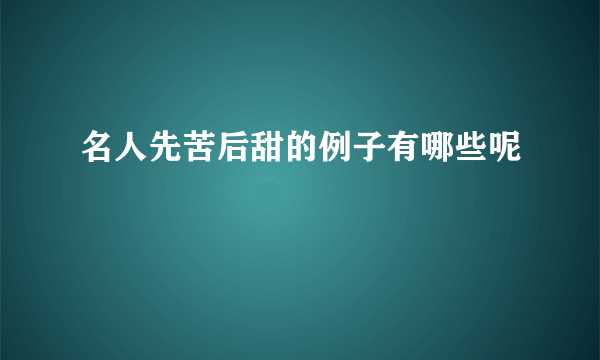 名人先苦后甜的例子有哪些呢